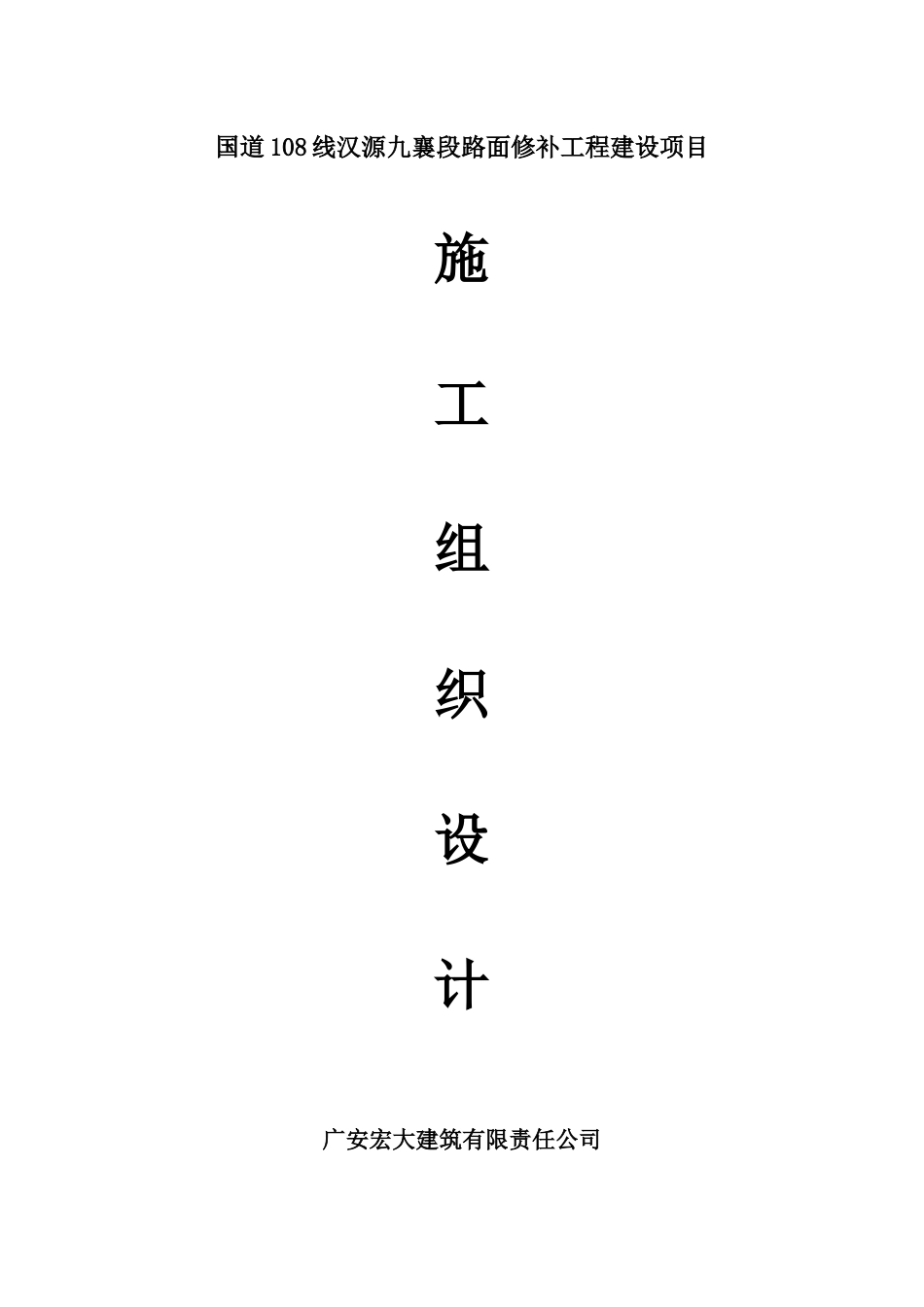 国道108线汉源九襄段路面修补工程建设项目

施

工

组

织

设

计

广安宏大建筑有限责任公司